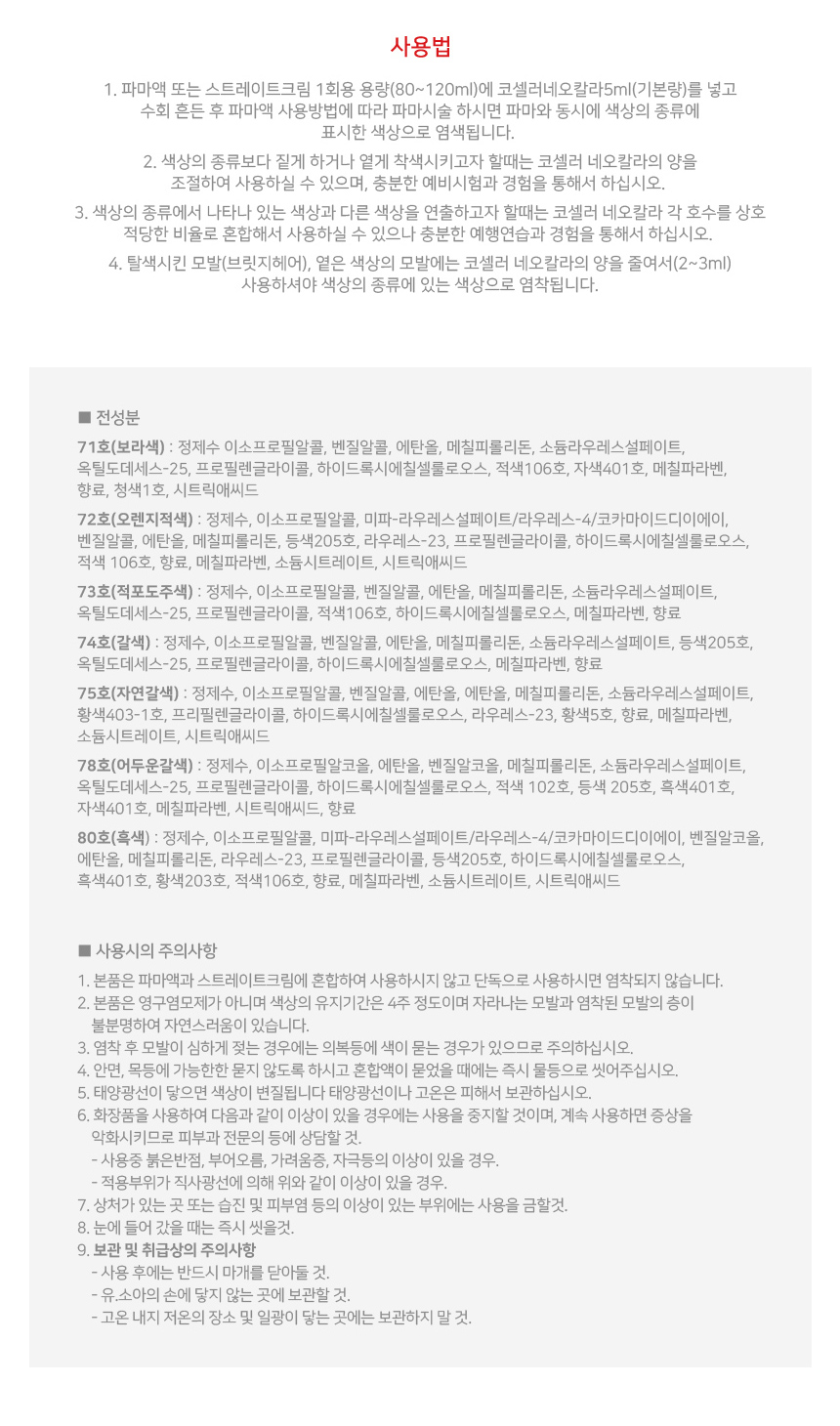 사용법

1. 파마액 또는 스트레이트크림 1회용 용량(80~120ml)에 코셀러네오칼라5ml(기본량)를 넣고 수회 흔든 후 파마액 사용방법에 따라 파마시술 하시면 파마와 동시에 색상의 종류에 표시한 색상으로 염색됩니다.

2. 색상의 종류보다 짙게 하거나 옅게 착색시키고자 할때는 코셀러 네오칼라의 양을 조절하여 사용하실 수 있으며, 충분한 예비시험과 경험을 통해서 하십시오.

3. 색상의 종류에서 나타나 있는 색상과 다른 색상을 연출하고자 할때는 코셀러 네오칼라 각 호수를 상호 적당한 비율로 혼합해서 사용하실 수 있으나 충분한 예행연습과 경험을 통해서 하십시오.

4. 탈색시킨 모발(브릿지헤어), 옅은 색상의 모발에는 코셀러 네오칼라의 양을 줄여서(2~3ml) 사용하셔야 색상의 종류에 있는 색상으로 염착됩니다.

■ 전성분

71호(보라색) : 정제수 이소프로필알콜, 벤질알콜, 에탄올, 메칠피롤리돈, 소듐라우레스설페이트, 옥틸도데세스-25, 프로필렌글라이콜, 하이드록시에칠셀룰로오스, 적색106호, 자색401호, 메칠파라벤, 향료, 청색1호, 시트릭애씨드

72호(오렌지적색) : 정제수, 이소프로필알콜, 미파-라우레스설페이트/라우레스-4/코카마이드디이에이, 벤질알콜, 에탄올, 메칠피롤리돈, 등색205호, 라우레스-23, 프로필렌글라이콜, 하이드록시에칠셀룰로오스, 적색 106호, 향료, 메칠파라벤, 소듐시트레이트, 시트릭애씨드

73호(적포도주색) : 정제수, 이소프로필알콜, 벤질알콜, 에탄올, 메칠피롤리돈, 소듐라우레스설페이트, 옥틸도데세스-25, 프로필렌글라이콜, 적색106호, 하이드록시에칠셀룰로오스, 메칠파라벤, 향료

74호(갈색) : 정제수, 이소프로필알콜, 벤질알콜, 에탄올, 메칠피롤리돈, 소듐라우레스설페이트, 등색205호, 옥틸도데세스-25, 프로필렌글라이콜, 하이드록시에칠셀룰로오스, 메칠파라벤, 향료

75호(자연갈색) : 정제수, 이소프로필알콜, 벤질알콜, 에탄올, 에탄올, 메칠피롤리돈, 소듐라우레스설페이트, 황색403-1호, 프리필렌글라이콜, 하이드록시에칠셀룰로오스, 라우레스-23, 황색5호, 향료, 메칠파라벤, 소듐시트레이트, 시트릭애씨드

78호(어두운갈색) : 정제수, 이소프로필알코올, 에탄올, 벤질알코올, 메칠피롤리돈, 소듐라우레스설페이트, 옥틸도데세스-25, 프로필렌글라이콜, 하이드록시에칠셀룰로오스, 적색 102호, 등색 205호, 흑색401호, 자색401호, 메칠파라벤, 시트릭애씨드, 향료

80호(흑색) : 정제수, 이소프로필알콜, 미파-라우레스설페이트/라우레스-4/코카마이드디이에이, 벤질알코올, 에탄올, 메칠피롤리돈, 라우레스-23, 프로필렌글라이콜, 등색205호, 하이드록시에칠셀룰로오스, 흑색401호, 황색203호, 적색106호, 향료, 메칠파라벤, 소듐시트레이트, 시트릭애씨드

■ 사용시의 주의사항

1. 본품은 파마액과 스트레이트크림에 혼합하여 사용하시지 않고 단독으로 사용하시면 염착되지 않습니다.
2. 본품은 영구염모제가 아니며 색상의 유지기간은 4주 정도이며 자라나는 모발과 염착된 모발의 층이 불분명하여 자연스러움이 있습니다.
3. 염착 후 모발이 심하게 젖는 경우에는 의복등에 색이 묻는 경우가 있으므로 주의하십시오.
4. 안면, 목등에 가능한한 묻지 않도록 하시고 혼합액이 묻었을 때에는 즉시 물등으로 씻어주십시오.
5. 태양광선이 닿으면 색상이 변질됩니다 태양광선이나 고온은 피해서 보관하십시오.
6. 화장품을 사용하여 다음과 같이 이상이 있을 경우에는 사용을 중지할 것이며, 계속 사용하면 증상을 악화시키므로 피부과 전문의 등에 상담할 것.
- 사용중 붉은반점, 부어오름, 가려움증, 자극등의 이상이 있을 경우.
- 적용부위가 직사광선에 의해 위와 같이 이상이 있을 경우.
7. 상처가 있는 곳 또는 습진 및 피부염 등의 이상이 있는 부위에는 사용을 금할것.
8. 눈에 들어 갔을 때는 즉시 씻을것.
9. 보관 및 취급상의 주의사항
- 사용 후에는 반드시 마개를 닫아둘 것.
- 유.소아의 손에 닿지 않는 곳에 보관할 것.
- 고온 내지 저온의 장소 및 일광이 닿는 곳에는 보관하지 말 것.